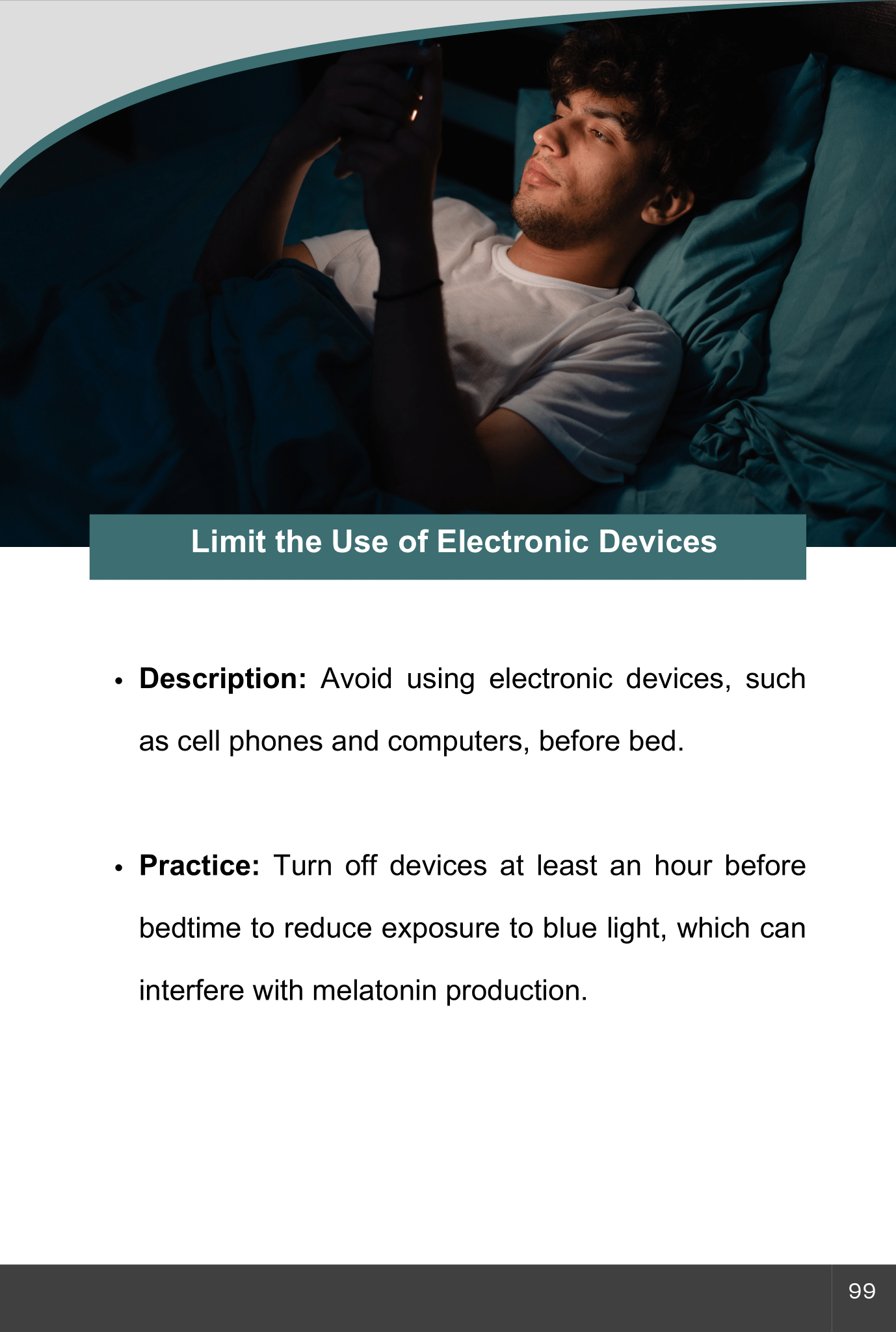 Limit the Use of Electronic Devices

• Description: Avoid using electronic devices, such as cell phones and computers, before bed.

• Practice: Turn off devices at least an hour before bedtime to reduce exposure to blue light, which can interfere with melatonin production.

99